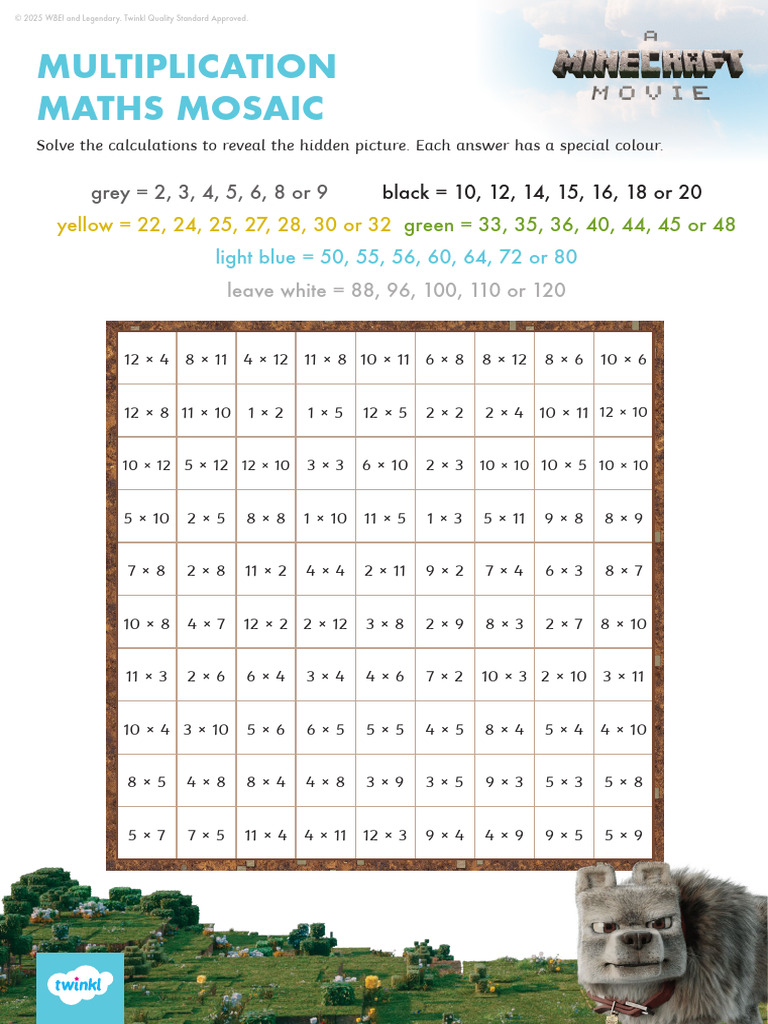 © 2025 WBEI and Legendary. Twinkl Quality Standard Approved.

MULTIPLICATION MATHS MOSAIC

A MINECRAFT MOVIE

Solve the calculations to reveal the hidden picture. Each answer has a special colour.

grey = 2, 3, 4, 5, 6, 8 or 9 black = 10, 12, 14, 15, 16, 18 or 20
yellow = 22, 24, 25, 27, 28, 30 or 32 green = 33, 35, 36, 40, 44, 45 or 48
light blue = 50, 55, 56, 60, 64, 72 or 80
leave white = 88, 96, 100, 110 or 120

| 12 × 4 | 8 × 11 | 4 × 12 | 11 × 8 | 10 × 11 | 6 × 8 | 8 × 12 | 8 × 6 | 10 × 6 |
|---|---|---|---|---|---|---|---|---|
| 12 × 8 | 11 × 10 | 1 × 2 | 1 × 5 | 12 × 5 | 2 × 2 | 2 × 4 | 10 × 11 | 12 × 10 |
| 10 × 12 | 5 × 12 | 12 × 10 | 3 × 3 | 6 × 10 | 2 × 3 | 10 × 10 | 10 × 5 | 10 × 10 |
| 5 × 10 | 2 × 5 | 8 × 8 | 1 × 10 | 11 × 5 | 1 × 3 | 5 × 11 | 9 × 8 | 8 × 9 |
| 7 × 8 | 2 × 8 | 11 × 2 | 4 × 4 | 2 × 11 | 9 × 2 | 7 × 4 | 6 × 3 | 8 × 7 |
| 10 × 8 | 4 × 7 | 12 × 2 | 2 × 12 | 3 × 8 | 2 × 9 | 8 × 3 | 2 × 7 | 8 × 10 |
| 11 × 3 | 2 × 6 | 6 × 4 | 3 × 4 | 4 × 6 | 7 × 2 | 10 × 3 | 2 × 10 | 3 × 11 |
| 10 × 4 | 3 × 10 | 5 × 6 | 6 × 5 | 5 × 5 | 4 × 5 | 8 × 4 | 5 × 4 | 4 × 10 |
| 8 × 5 | 4 × 8 | 8 × 4 | 4 × 8 | 3 × 9 | 3 × 5 | 9 × 3 | 5 × 3 | 5 × 8 |
| 5 × 7 | 7 × 5 | 11 × 4 | 4 × 11 | 12 × 3 | 9 × 4 | 4 × 9 | 9 × 5 | 5 × 9 |

twinkl